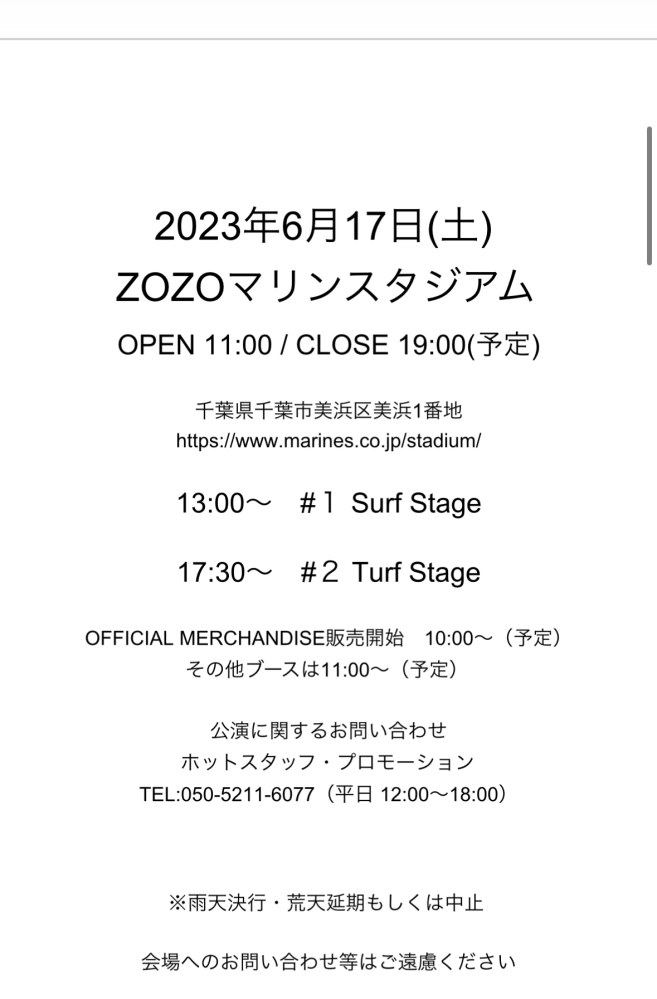 2023年6月17日(土)
ZOZOマリンスタジアム
OPEN 11:00 / CLOSE 19:00(予定)

千葉県千葉市美浜区美浜1番地
https://www.marines.co.jp/stadium/

13:00〜　#１ Surf Stage

17:30〜　#２ Turf Stage

OFFICIAL MERCHANDISE販売開始　10:00〜（予定）
その他ブースは11:00〜（予定）

公演に関するお問い合わせ
ホットスタッフ・プロモーション
TEL:050-5211-6077（平日 12:00〜18:00）

※雨天決行・荒天延期もしくは中止

会場へのお問い合わせ等はご遠慮ください